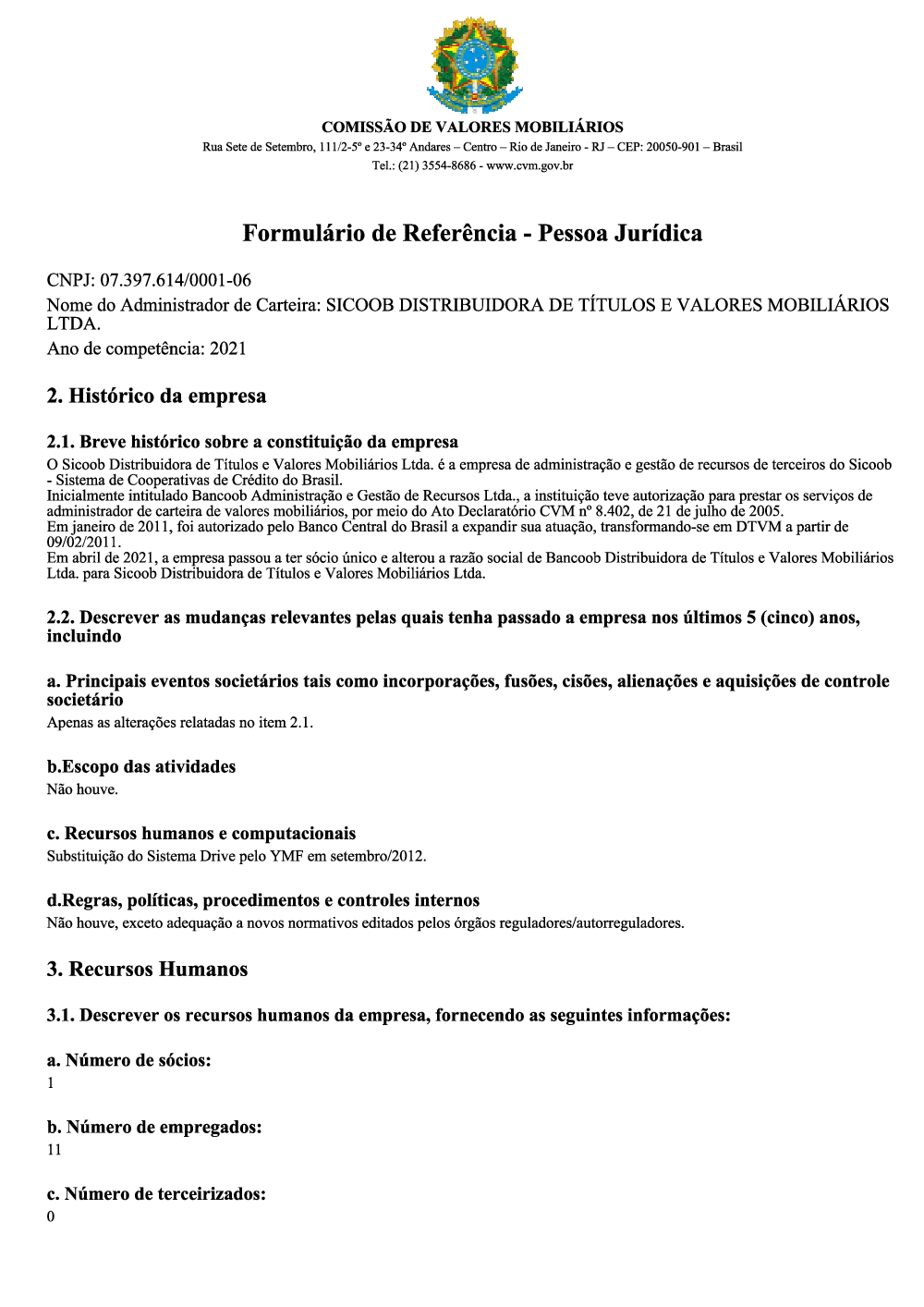 COMISSÃO DE VALORES MOBILIÁRIOS
Rua Sete de Setembro, 111/2-5º e 23-34º Andares – Centro – Rio de Janeiro - RJ – CEP: 20050-901 – Brasil
Tel.: (21) 3554-8686 - www.cvm.gov.br

Formulário de Referência - Pessoa Jurídica

CNPJ: 07.397.614/0001-06
Nome do Administrador de Carteira: SICOOB DISTRIBUIDORA DE TÍTULOS E VALORES MOBILIÁRIOS LTDA.
Ano de competência: 2021

2. Histórico da empresa

2.1. Breve histórico sobre a constituição da empresa
O Sicoob Distribuidora de Títulos e Valores Mobiliários Ltda. é a empresa de administração e gestão de recursos de terceiros do Sicoob - Sistema de Cooperativas de Crédito do Brasil.
Inicialmente intitulado Bancoob Administração e Gestão de Recursos Ltda., a instituição teve autorização para prestar os serviços de administrador de carteira de valores mobiliários, por meio do Ato Declaratório CVM nº 8.402, de 21 de julho de 2005.
Em janeiro de 2011, foi autorizado pelo Banco Central do Brasil a expandir sua atuação, transformando-se em DTVM a partir de 09/02/2011.
Em abril de 2021, a empresa passou a ter sócio único e alterou a razão social de Bancoob Distribuidora de Títulos e Valores Mobiliários Ltda. para Sicoob Distribuidora de Títulos e Valores Mobiliários Ltda.

2.2. Descrever as mudanças relevantes pelas quais tenha passado a empresa nos últimos 5 (cinco) anos, incluindo

a. Principais eventos societários tais como incorporações, fusões, cisões, alienações e aquisições de controle societário
Apenas as alterações relatadas no item 2.1.

b.Escopo das atividades
Não houve.

c. Recursos humanos e computacionais
Substituição do Sistema Drive pelo YMF em setembro/2012.

d.Regras, políticas, procedimentos e controles internos
Não houve, exceto adequação a novos normativos editados pelos órgãos reguladores/autorreguladores.

3. Recursos Humanos

3.1. Descrever os recursos humanos da empresa, fornecendo as seguintes informações:

a. Número de sócios:
1

b. Número de empregados:
11

c. Número de terceirizados:
0